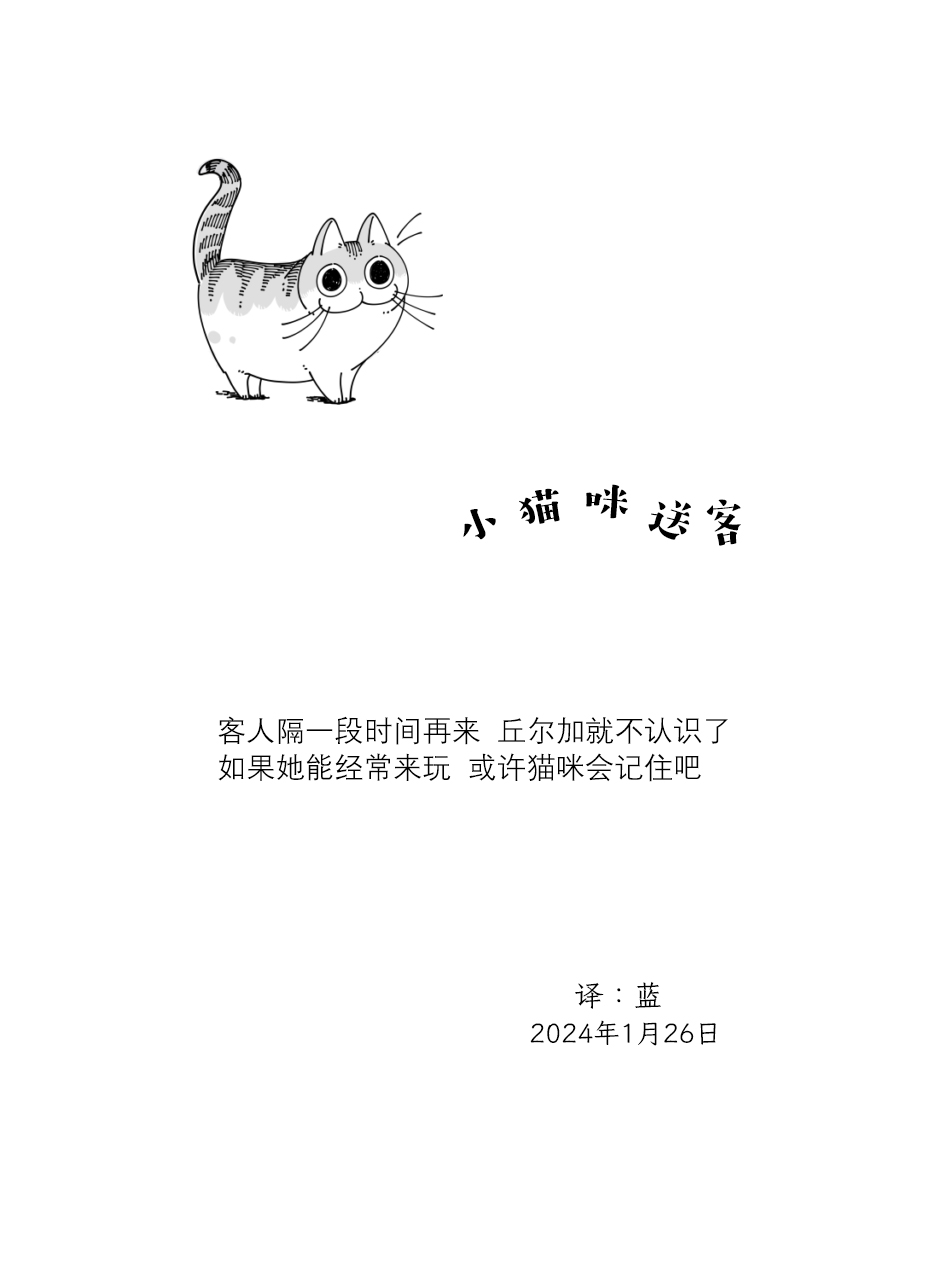 小猫咪送客

客人隔一段时间再来 丘尔加就不认识了
如果她能经常来玩 或许猫咪会记住吧

译：蓝
2024年1月26日